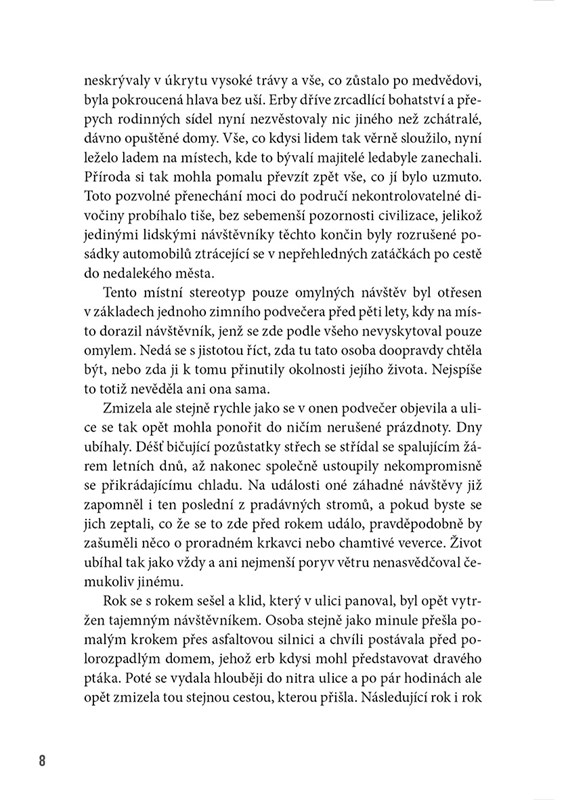 neskrývaly v úkrytu vysoké trávy a vše, co zůstalo po medvědovi, byla pokroucená hlava bez uší. Erby dříve zrcadlící bohatství a přepych rodinných sídel nyní nezvěstovaly nic jiného než zchátralé, dávno opuštěné domy. Vše, co kdysi lidem tak věrně sloužilo, nyní leželo ladem na místech, kde to bývalí majitelé ledabyle zanechali. Příroda si tak mohla pomalu převzít zpět vše, co jí bylo uzmuto. Toto pozvolné přenechání moci do područí nekontrolovatelné divočiny probíhalo tiše, bez sebemenší pozornosti civilizace, jelikož jedinými lidskými návštěvníky těchto končin byly rozrušené posádky automobilů ztrácející se v nepřehledných zatáčkách po cestě do nedalekého města.

Tento místní stereotyp pouze omylných návštěv byl otřesen v základech jednoho zimního podvečera před pěti lety, kdy na místo dorazil návštěvník, jenž se zde podle všeho nevyskytoval pouze omylem. Nedá se s jistotou říct, zda tu tato osoba doopravdy chtěla být, nebo zda ji k tomu přinutily okolnosti jejího života. Nejspíše to totiž nevěděla ani ona sama.

Zmizela ale stejně rychle jako se v onen podvečer objevila a ulice se tak opět mohla ponořit do ničím nerušené prázdnoty. Dny ubíhaly. Déšť bičující pozůstatky střech se střídal se spalujícím žárem letních dnů, až nakonec společně ustoupily nekompromisně se přikrádajícímu chladu. Na události oné záhadné návštěvy již zapomněl i ten poslední z pradávných stromů, a pokud byste se jich zeptali, co že se to zde před rokem událo, pravděpodobně by zašuměli něco o proradném krkavci nebo chamtivé veverce. Život ubíhal tak jako vždy a ani nejmenší poryv větru nenasvědčoval čemukoliv jinému.

Rok se s rokem sešel a klid, který v ulici panoval, byl opět vytržen tajemným návštěvníkem. Osoba stejně jako minule přešla pomalým krokem přes asfaltovou silnici a chvíli postávala před polorozpadlým domem, jehož erb kdysi mohl představovat dravého ptáka. Poté se vydala hlouběji do nitra ulice a po pár hodinách ale opět zmizela tou stejnou cestou, kterou přišla. Následující rok i rok

8